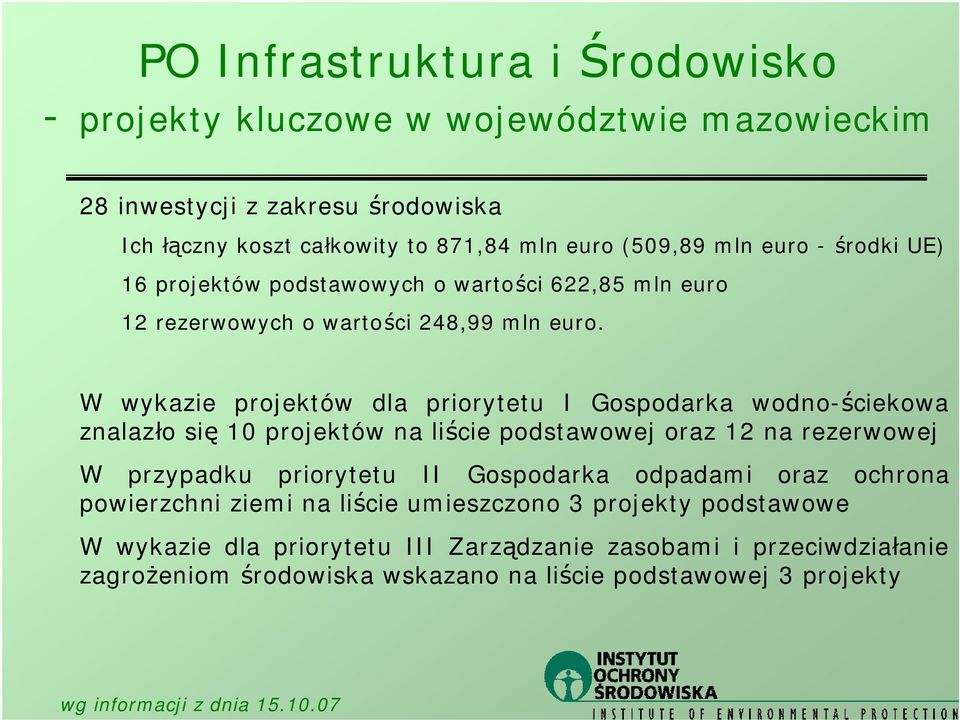 PO Infrastruktura i Środowisko
- projekty kluczowe w województwie mazowieckim

28 inwestycji z zakresu środowiska

Ich łączny koszt całkowity to 871,84 mln euro (509,89 mln euro - środki UE)

16 projektów podstawowych o wartości 622,85 mln euro

12 rezerwowych o wartości 248,99 mln euro.

W wykazie projektów dla priorytetu I Gospodarka wodno-ściekowa znalazło się 10 projektów na liście podstawowej oraz 12 na rezerwowej

W przypadku priorytetu II Gospodarka odpadami oraz ochrona powierzchni ziemi na liście umieszczono 3 projekty podstawowe

W wykazie dla priorytetu III Zarządzanie zasobami i przeciwdziałanie zagrożeniom środowiska wskazano na liście podstawowej 3 projekty

wg informacji z dnia 15.10.07

INSTYTUT OCHRONY ŚRODOWISKA
INSTITUTE OF ENVIRONMENTAL PROTECTION